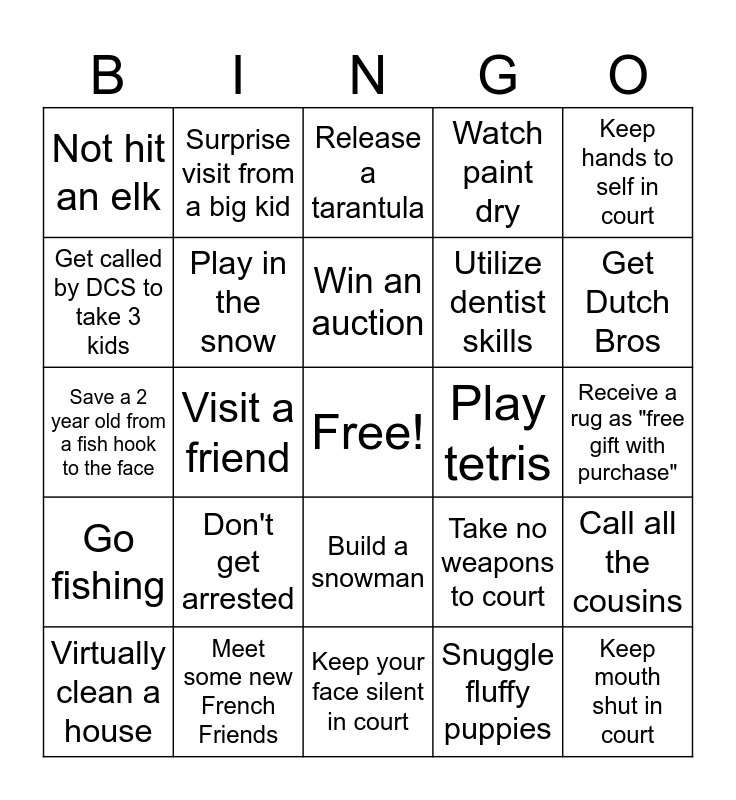 | B | I | N | G | O |
|---|---|---|---|---|
| Not hit an elk | Surprise visit from a big kid | Release a tarantula | Watch paint dry | Keep hands to self in court |
| Get called by DCS to take 3 kids | Play in the snow | Win an auction | Utilize dentist skills | Get Dutch Bros |
| Save a 2 year old from a fish hook to the face | Visit a friend | Free! | Play tetris | Receive a rug as "free gift with purchase" |
| Go fishing | Don't get arrested | Build a snowman | Take no weapons to court | Call all the cousins |
| Virtually clean a house | Meet some new French Friends | Keep your face silent in court | Snuggle fluffy puppies | Keep mouth shut in court |